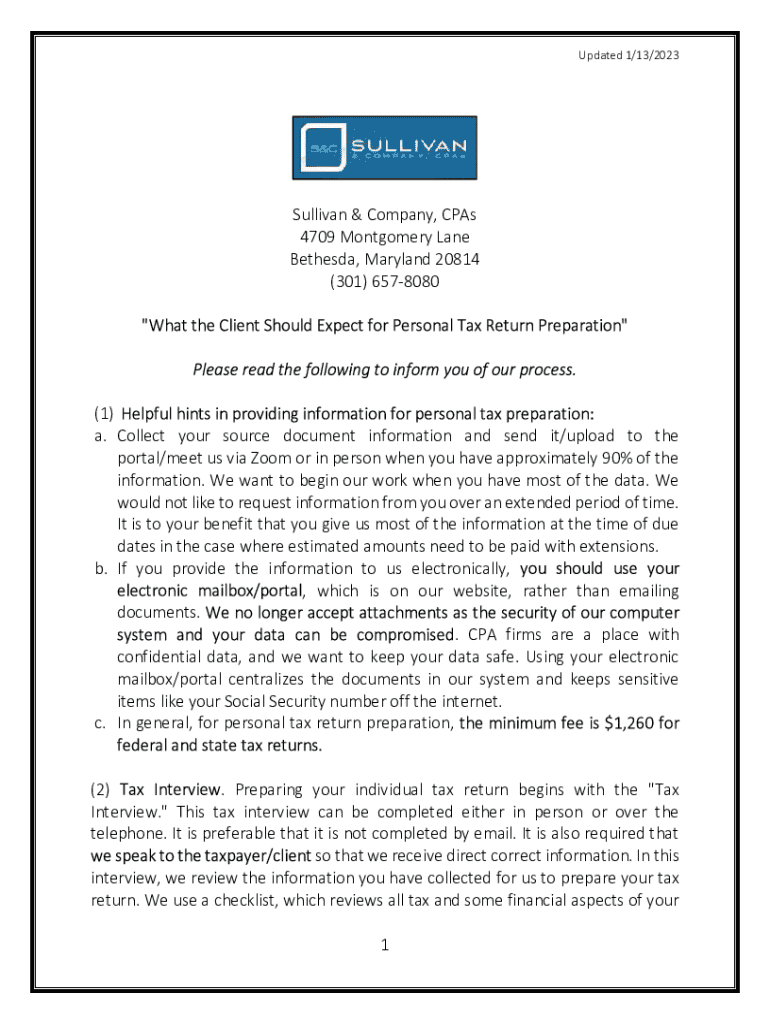 Updated 1/13/2023

S&C SULLIVAN & COMPANY, CPAs

Sullivan & Company, CPAs
4709 Montgomery Lane
Bethesda, Maryland 20814
(301) 657-8080

"What the Client Should Expect for Personal Tax Return Preparation"

Please read the following to inform you of our process.

(1) Helpful hints in providing information for personal tax preparation:
a. Collect your source document information and send it/upload to the portal/meet us via Zoom or in person when you have approximately 90% of the information. We want to begin our work when you have most of the data. We would not like to request information from you over an extended period of time. It is to your benefit that you give us most of the information at the time of due dates in the case where estimated amounts need to be paid with extensions.
b. If you provide the information to us electronically, you should use your electronic mailbox/portal, which is on our website, rather than emailing documents. We no longer accept attachments as the security of our computer system and your data can be compromised. CPA firms are a place with confidential data, and we want to keep your data safe. Using your electronic mailbox/portal centralizes the documents in our system and keeps sensitive items like your Social Security number off the internet.
c. In general, for personal tax return preparation, the minimum fee is $1,260 for federal and state tax returns.

(2) Tax Interview. Preparing your individual tax return begins with the "Tax Interview." This tax interview can be completed either in person or over the telephone. It is preferable that it is not completed by email. It is also required that we speak to the taxpayer/client so that we receive direct correct information. In this interview, we review the information you have collected for us to prepare your tax return. We use a checklist, which reviews all tax and some financial aspects of your

1